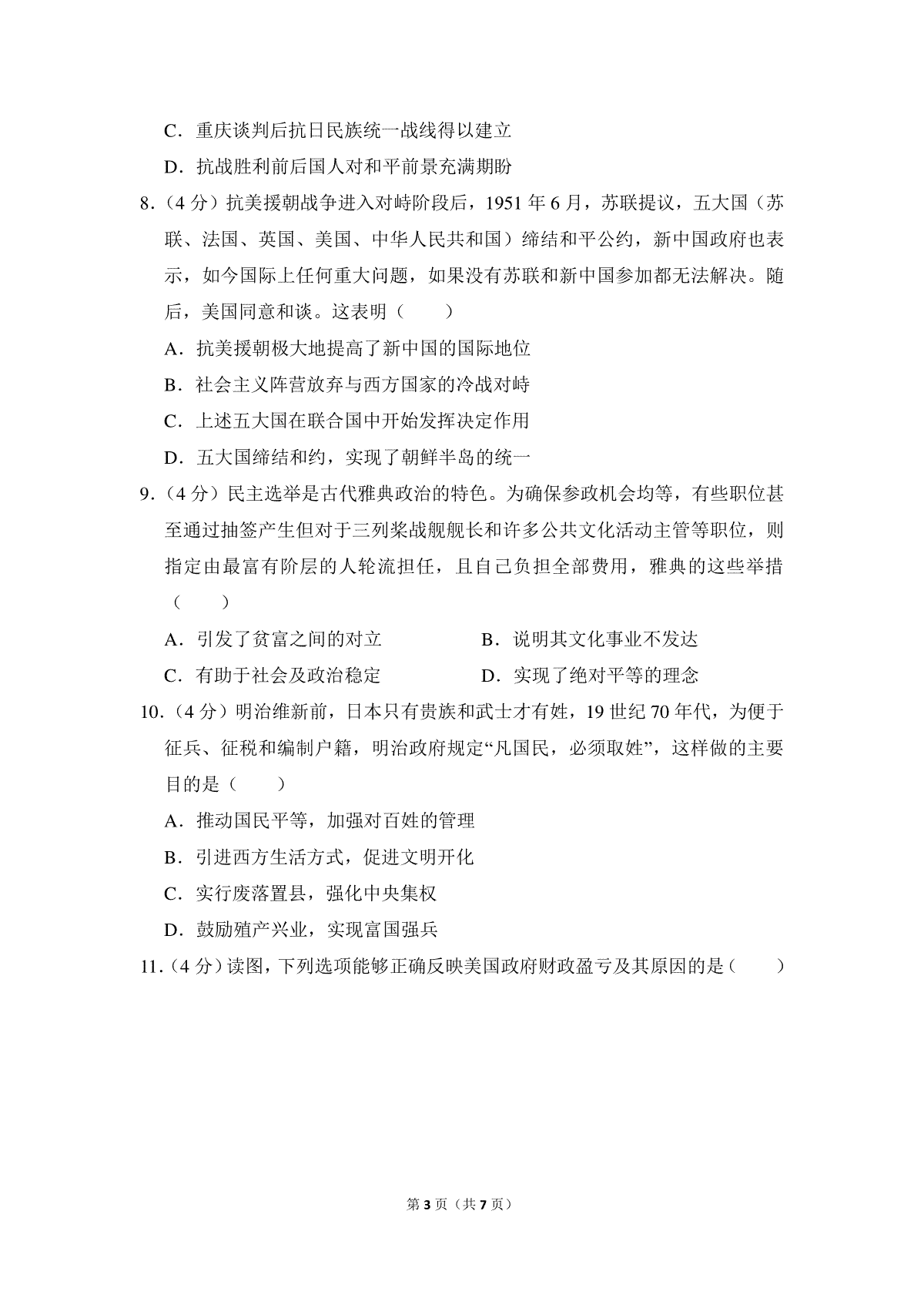 C．重庆谈判后抗日民族统一战线得以建立

D．抗战胜利前后国人对和平前景充满期盼

8．（4 分）抗美援朝战争进入对峙阶段后，1951 年 6 月，苏联提议，五大国（苏联、法国、英国、美国、中华人民共和国）缔结和平公约，新中国政府也表示，如今国际上任何重大问题，如果没有苏联和新中国参加都无法解决。随后，美国同意和谈。这表明（　　）

A．抗美援朝极大地提高了新中国的国际地位

B．社会主义阵营放弃与西方国家的冷战对峙

C．上述五大国在联合国中开始发挥决定作用

D．五大国缔结和约，实现了朝鲜半岛的统一

9．（4 分）民主选举是古代雅典政治的特色。为确保参政机会均等，有些职位甚至通过抽签产生但对于三列桨战舰舰长和许多公共文化活动主管等职位，则指定由最富有阶层的人轮流担任，且自己负担全部费用，雅典的这些举措（　　）

A．引发了贫富之间的对立

B．说明其文化事业不发达

C．有助于社会及政治稳定

D．实现了绝对平等的理念

10．（4 分）明治维新前，日本只有贵族和武士才有姓，19 世纪 70 年代，为便于征兵、征税和编制户籍，明治政府规定“凡国民，必须取姓”，这样做的主要目的是（　　）

A．推动国民平等，加强对百姓的管理

B．引进西方生活方式，促进文明开化

C．实行废落置县，强化中央集权

D．鼓励殖产兴业，实现富国强兵

11．（4 分）读图，下列选项能够正确反映美国政府财政盈亏及其原因的是（　　）

第 3 页（共 7 页）